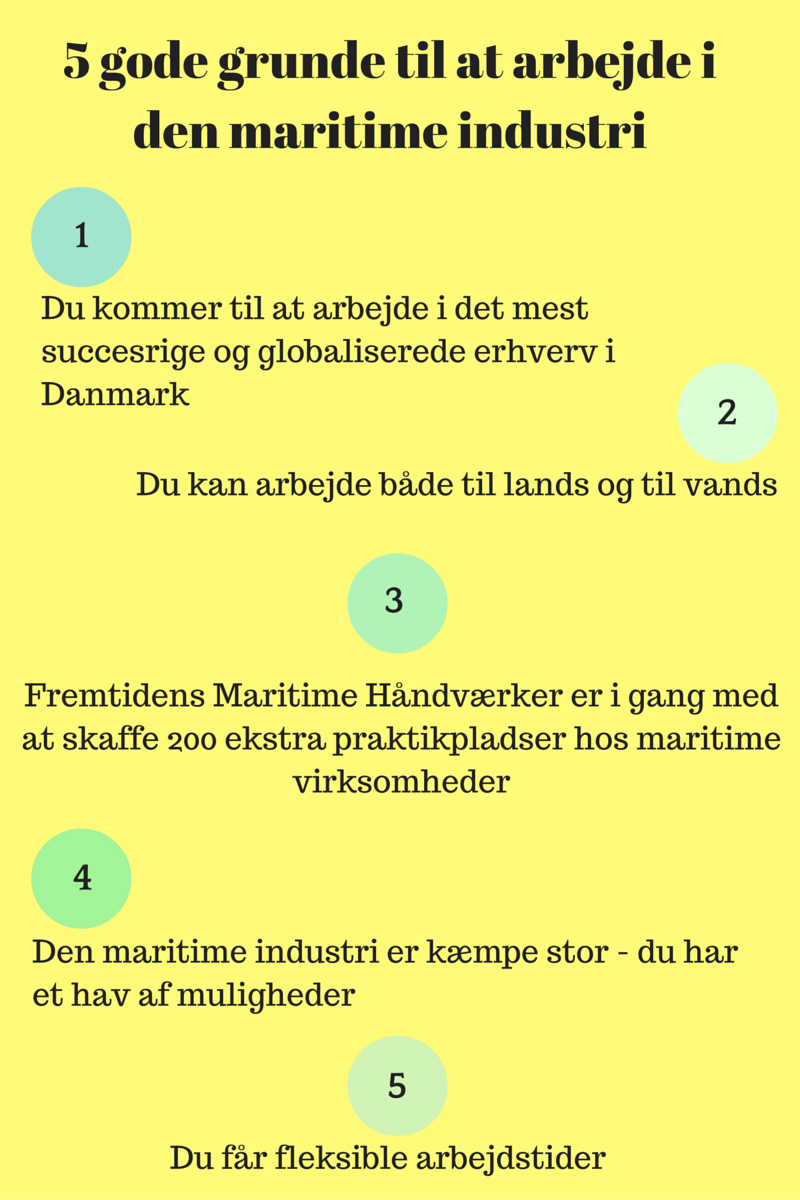 5 gode grunde til at arbejde i den maritime industri

1

Du kommer til at arbejde i det mest succesrige og globaliserede erhverv i Danmark

2

Du kan arbejde både til lands og til vands

3

Fremtidens Maritime Håndværker er i gang med at skaffe 200 ekstra praktikpladser hos maritime virksomheder

4

Den maritime industri er kæmpe stor - du har et hav af muligheder

5

Du får fleksible arbejdstider